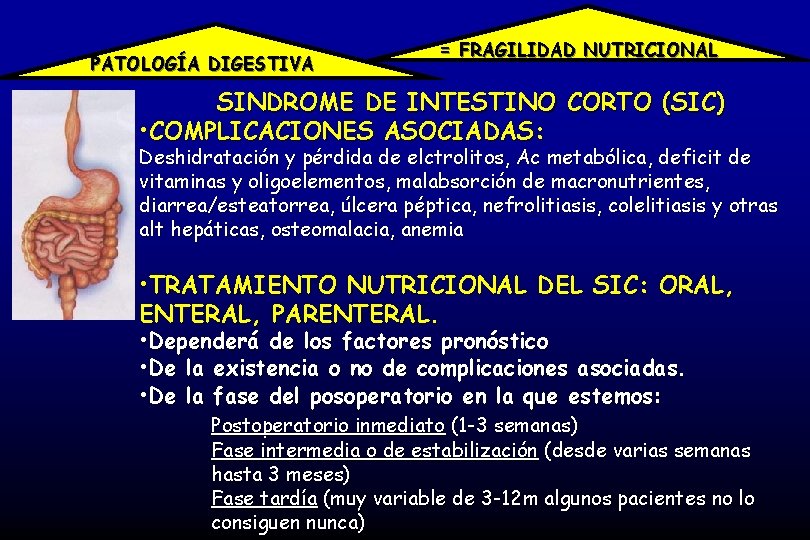 PATOLOGÍA DIGESTIVA

= FRAGILIDAD NUTRICIONAL

SINDROME DE INTESTINO CORTO (SIC)

•COMPLICACIONES ASOCIADAS:

Deshidratación y pérdida de elctrolitos, Ac metabólica, deficit de vitaminas y oligoelementos, malabsorción de macronutrientes, diarrea/esteatorrea, úlcera péptica, nefrolitiasis, colelitiasis y otras alt hepáticas, osteomalacia, anemia

•TRATAMIENTO NUTRICIONAL DEL SIC: ORAL, ENTERAL, PARENTERAL.

•Dependerá de los factores pronóstico

•De la existencia o no de complicaciones asociadas.

•De la fase del posoperatorio en la que estemos:

Postoperatorio inmediato (1-3 semanas)

Fase intermedia o de estabilización (desde varias semanas hasta 3 meses)

Fase tardía (muy variable de 3-12m algunos pacientes no lo consiguen nunca)